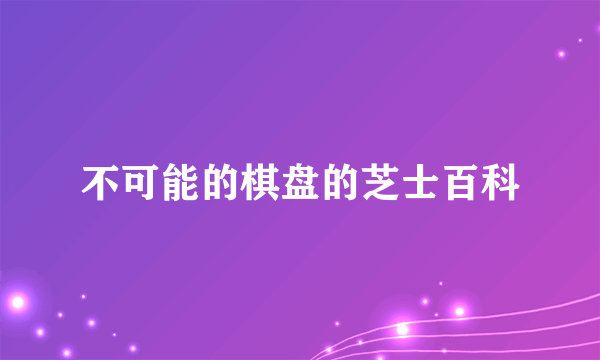 不可能的棋盘的芝士百科